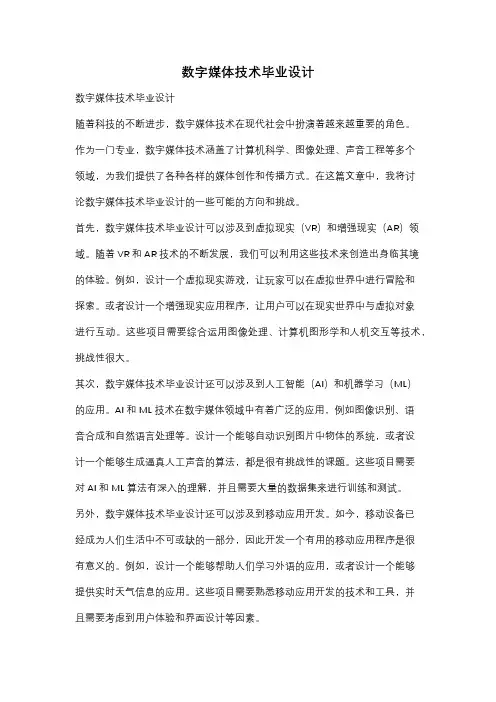 数字媒体技术毕业设计

数字媒体技术毕业设计

随着科技的不断进步，数字媒体技术在现代社会中扮演着越来越重要的角色。作为一门专业，数字媒体技术涵盖了计算机科学、图像处理、声音工程等多个领域，为我们提供了各种各样的媒体创作和传播方式。在这篇文章中，我将讨论数字媒体技术毕业设计的一些可能的方向和挑战。

首先，数字媒体技术毕业设计可以涉及到虚拟现实（VR）和增强现实（AR）领域。随着VR和AR技术的不断发展，我们可以利用这些技术来创造出身临其境的体验。例如，设计一个虚拟现实游戏，让玩家可以在虚拟世界中进行冒险和探索。或者设计一个增强现实应用程序，让用户可以在现实世界中与虚拟对象进行互动。这些项目需要综合运用图像处理、计算机图形学和人机交互等技术，挑战性很大。

其次，数字媒体技术毕业设计还可以涉及到人工智能（AI）和机器学习（ML）的应用。AI和ML技术在数字媒体领域中有着广泛的应用，例如图像识别、语音合成和自然语言处理等。设计一个能够自动识别图片中物体的系统，或者设计一个能够生成逼真人工声音的算法，都是很有挑战性的课题。这些项目需要对AI和ML算法有深入的理解，并且需要大量的数据集来进行训练和测试。

另外，数字媒体技术毕业设计还可以涉及到移动应用开发。如今，移动设备已经成为人们生活中不可或缺的一部分，因此开发一个有用的移动应用程序是很有意义的。例如，设计一个能够帮助人们学习外语的应用，或者设计一个能够提供实时天气信息的应用。这些项目需要熟悉移动应用开发的技术和工具，并且需要考虑到用户体验和界面设计等因素。